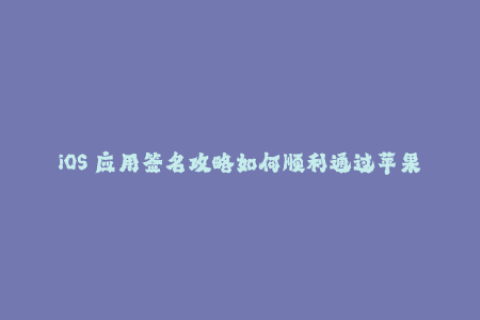 iOS 应用签名攻略如何顺利通过苹果